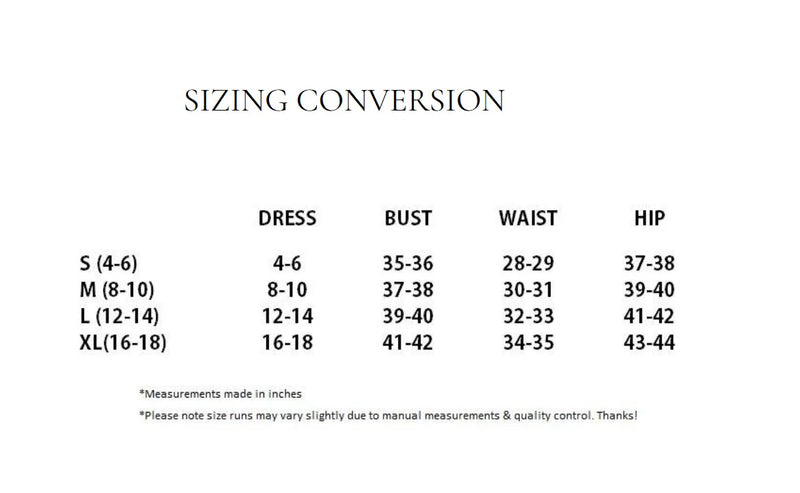 SIZING CONVERSION

| | DRESS | BUST | WAIST | HIP |
|---|---|---|---|---|
| S (4-6) | 4-6 | 35-36 | 28-29 | 37-38 |
| M (8-10) | 8-10 | 37-38 | 30-31 | 39-40 |
| L (12-14) | 12-14 | 39-40 | 32-33 | 41-42 |
| XL(16-18) | 16-18 | 41-42 | 34-35 | 43-44 |

*Measurements made in inches

*Please note size runs may vary slightly due to manual measurements & quality control. Thanks!